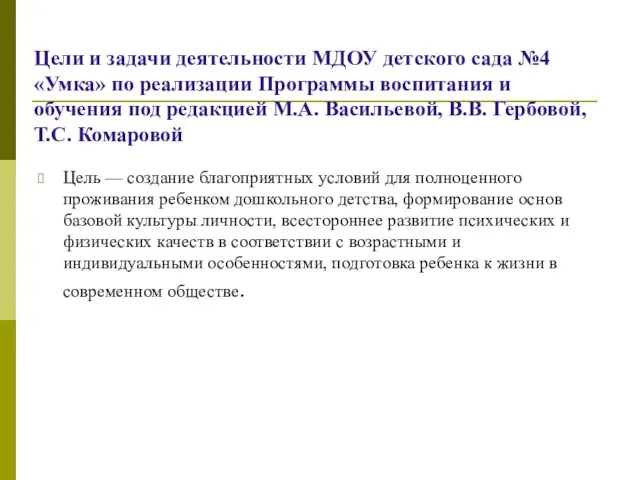 Цели и задачи деятельности МДОУ детского сада №4 «Умка» по реализации Программы воспитания и обучения под редакцией М.А. Васильевой, В.В. Гербовой, Т.С. Комаровой

Цель — создание благоприятных условий для полноценного проживания ребенком дошкольного детства, формирование основ базовой культуры личности, всестороннее развитие психических и физических качеств в соответствии с возрастными и индивидуальными особенностями, подготовка ребенка к жизни в современном обществе.